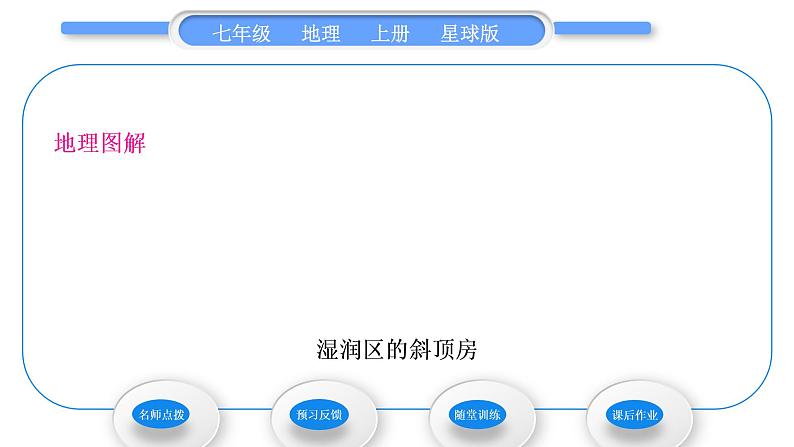 七年级　地理　上册　星球版

地理图解

湿润区的斜顶房

名师点拨

预习反馈

随堂训练

课后作业